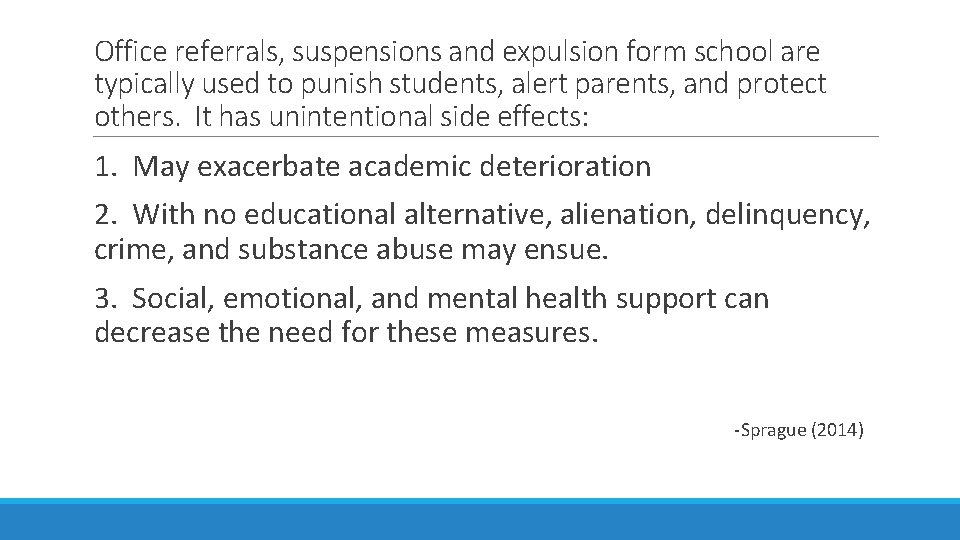 Office referrals, suspensions and expulsion form school are typically used to punish students, alert parents, and protect others. It has unintentional side effects:

1. May exacerbate academic deterioration

2. With no educational alternative, alienation, delinquency, crime, and substance abuse may ensue.

3. Social, emotional, and mental health support can decrease the need for these measures.

-Sprague (2014)